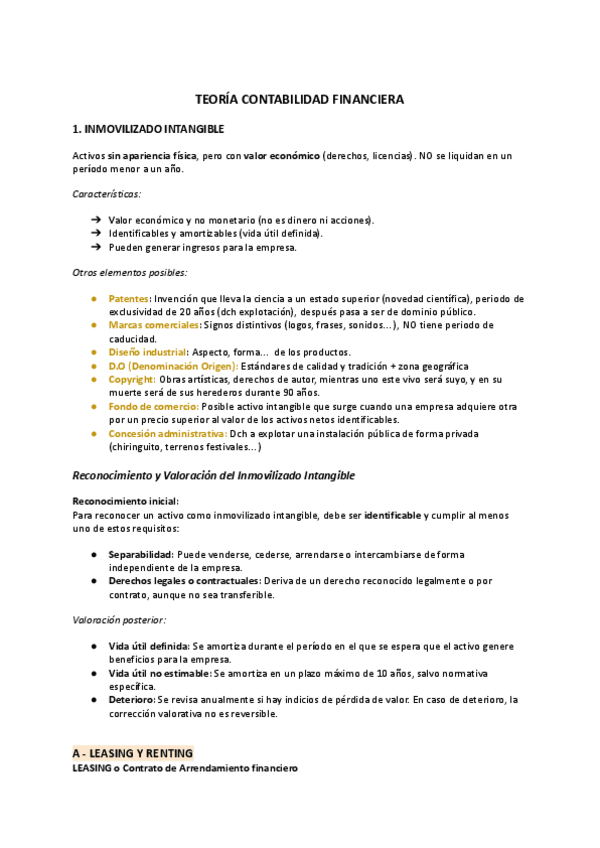 TEORÍA CONTABILIDAD FINANCIERA

1. INMOVILIZADO INTANGIBLE

Activos sin apariencia física, pero con valor económico (derechos, licencias). NO se liquidan en un período menor a un año.

Características:

➔ Valor económico y no monetario (no es dinero ni acciones).
➔ Identificables y amortizables (vida útil definida).
➔ Pueden generar ingresos para la empresa.

Otros elementos posibles:

● Patentes: Invención que lleva la ciencia a un estado superior (novedad científica), periodo de exclusividad de 20 años (dch explotación), después pasa a ser de dominio público.
● Marcas comerciales: Signos distintivos (logos, frases, sonidos…), NO tiene periodo de caducidad.
● Diseño industrial: Aspecto, forma… de los productos.
● D.O (Denominación Origen): Estándares de calidad y tradición + zona geográfica
● Copyright: Obras artísticas, derechos de autor, mientras uno este vivo será suyo, y en su muerte será de sus herederos durante 90 años.
● Fondo de comercio: Posible activo intangible que surge cuando una empresa adquiere otra por un precio superior al valor de los activos netos identificables.
● Concesión administrativa: Dch a explotar una instalación pública de forma privada (chiringuito, terrenos festivales…)

Reconocimiento y Valoración del Inmovilizado Intangible

Reconocimiento inicial:
Para reconocer un activo como inmovilizado intangible, debe ser identificable y cumplir al menos uno de estos requisitos:

● Separabilidad: Puede venderse, cederse, arrendarse o intercambiarse de forma independiente de la empresa.
● Derechos legales o contractuales: Deriva de un derecho reconocido legalmente o por contrato, aunque no sea transferible.

Valoración posterior:

● Vida útil definida: Se amortiza durante el período en el que se espera que el activo genere beneficios para la empresa.
● Vida útil no estimable: Se amortiza en un plazo máximo de 10 años, salvo normativa específica.
● Deterioro: Se revisa anualmente si hay indicios de pérdida de valor. En caso de deterioro, la corrección valorativa no es reversible.

A - LEASING Y RENTING
LEASING o Contrato de Arrendamiento financiero